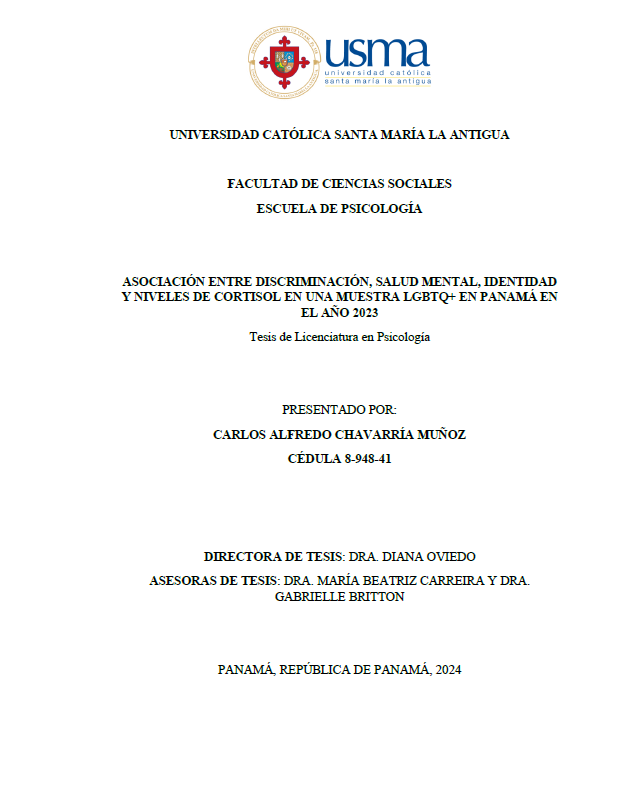 usma
universidad católica
santa maría la antigua

UNIVERSIDAD CATÓLICA SANTA MARÍA LA ANTIGUA

FACULTAD DE CIENCIAS SOCIALES

ESCUELA DE PSICOLOGÍA

ASOCIACIÓN ENTRE DISCRIMINACIÓN, SALUD MENTAL, IDENTIDAD Y NIVELES DE CORTISOL EN UNA MUESTRA LGBTQ+ EN PANAMÁ EN EL AÑO 2023

Tesis de Licenciatura en Psicología

PRESENTADO POR:

CARLOS ALFREDO CHAVARRÍA MUÑOZ

CÉDULA 8-948-41

DIRECTORA DE TESIS: DRA. DIANA OVIEDO

ASESORAS DE TESIS: DRA. MARÍA BEATRIZ CARREIRA Y DRA. GABRIELLE BRITTON

PANAMÁ, REPÚBLICA DE PANAMÁ, 2024